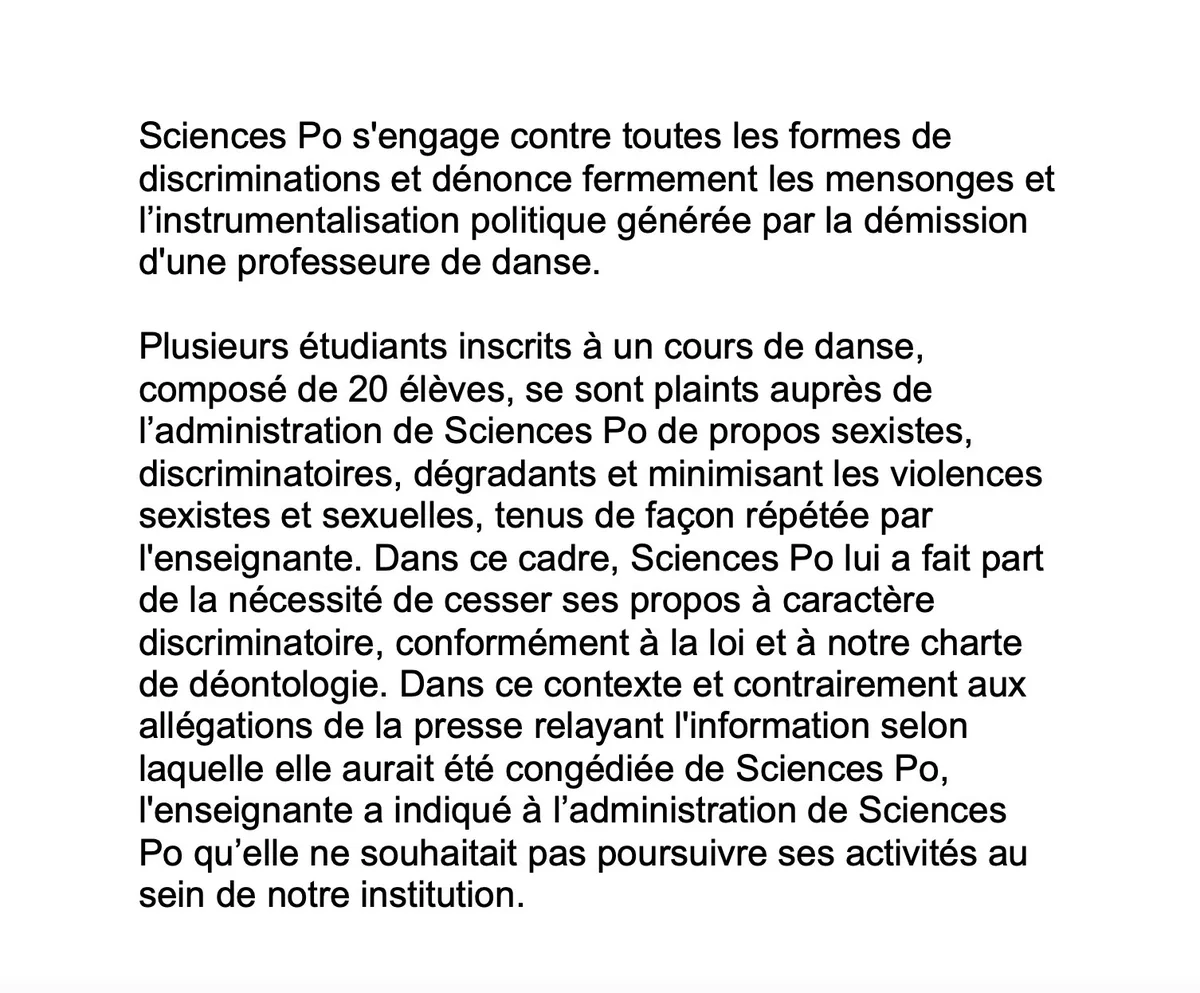 Sciences Po s'engage contre toutes les formes de discriminations et dénonce fermement les mensonges et l'instrumentalisation politique générée par la démission d'une professeure de danse.

Plusieurs étudiants inscrits à un cours de danse, composé de 20 élèves, se sont plaints auprès de l'administration de Sciences Po de propos sexistes, discriminatoires, dégradants et minimisant les violences sexistes et sexuelles, tenus de façon répétée par l'enseignante. Dans ce cadre, Sciences Po lui a fait part de la nécessité de cesser ses propos à caractère discriminatoire, conformément à la loi et à notre charte de déontologie. Dans ce contexte et contrairement aux allégations de la presse relayant l'information selon laquelle elle aurait été congédiée de Sciences Po, l'enseignante a indiqué à l'administration de Sciences Po qu'elle ne souhaitait pas poursuivre ses activités au sein de notre institution.